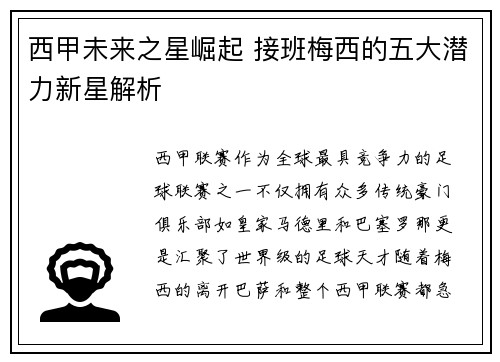 西甲未来之星崛起 接班梅西的五大潜力新星解析

西甲联赛作为全球最具竞争力的足球联赛之一不仅拥有众多传统豪门俱乐部如皇家马德里和巴塞罗那更是汇聚了世界级的足球天才随着梅西的离开巴萨和整个西甲联赛都急